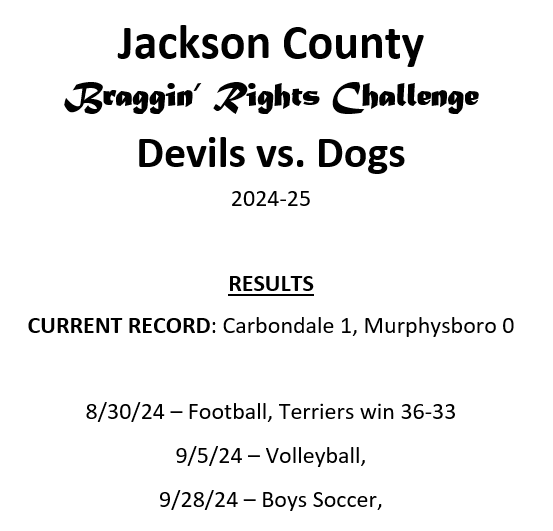 Jackson County
Braggin' Rights Challenge
Devils vs. Dogs
2024-25

RESULTS

CURRENT RECORD: Carbondale 1, Murphysboro 0

8/30/24 – Football, Terriers win 36-33

9/5/24 – Volleyball,

9/28/24 – Boys Soccer,